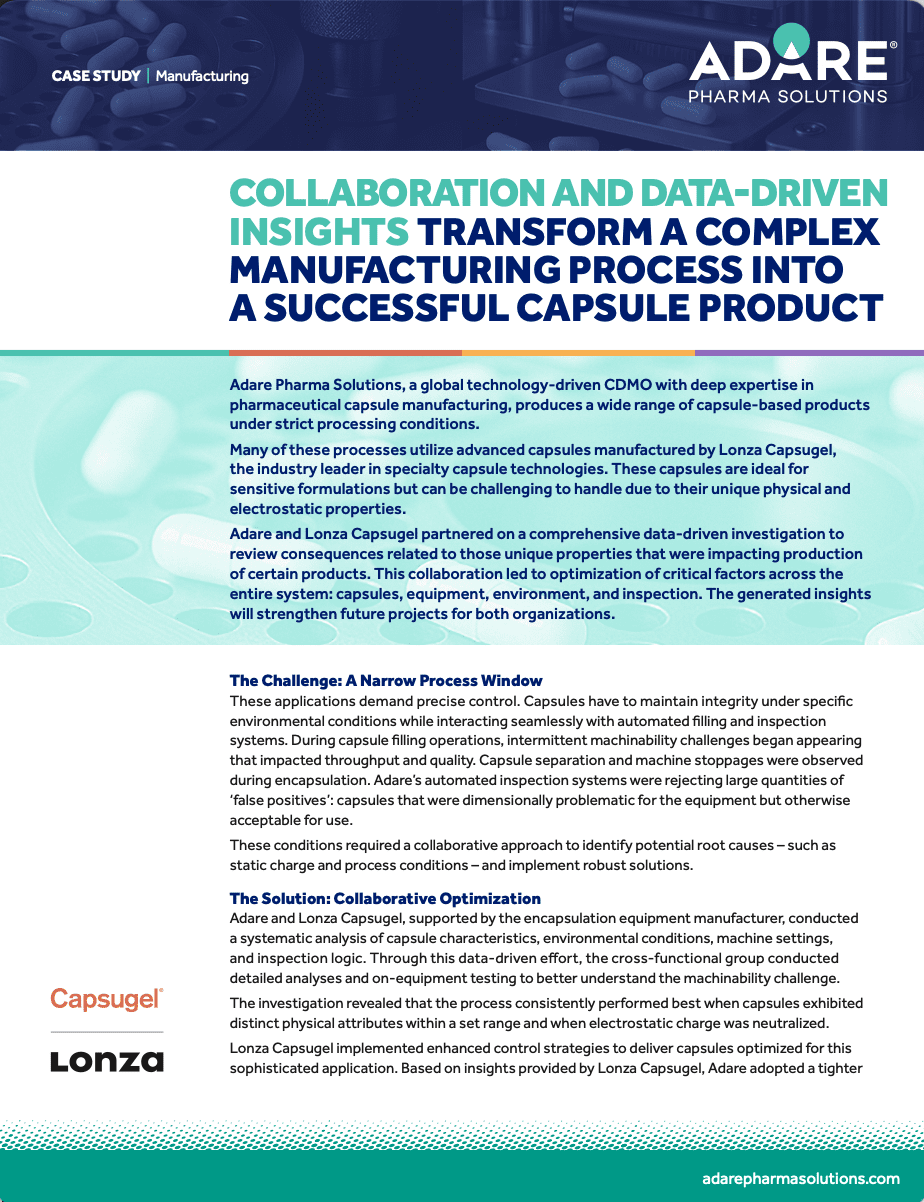 CASE STUDY | Manufacturing

ADARE®
PHARMA SOLUTIONS

COLLABORATION AND DATA-DRIVEN INSIGHTS TRANSFORM A COMPLEX MANUFACTURING PROCESS INTO A SUCCESSFUL CAPSULE PRODUCT

Adare Pharma Solutions, a global technology-driven CDMO with deep expertise in pharmaceutical capsule manufacturing, produces a wide range of capsule-based products under strict processing conditions.

Many of these processes utilize advanced capsules manufactured by Lonza Capsugel, the industry leader in specialty capsule technologies. These capsules are ideal for sensitive formulations but can be challenging to handle due to their unique physical and electrostatic properties.

Adare and Lonza Capsugel partnered on a comprehensive data-driven investigation to review consequences related to those unique properties that were impacting production of certain products. This collaboration led to optimization of critical factors across the entire system: capsules, equipment, environment, and inspection. The generated insights will strengthen future projects for both organizations.

The Challenge: A Narrow Process Window
These applications demand precise control. Capsules have to maintain integrity under specific environmental conditions while interacting seamlessly with automated filling and inspection systems. During capsule filling operations, intermittent machinability challenges began appearing that impacted throughput and quality. Capsule separation and machine stoppages were observed during encapsulation. Adare's automated inspection systems were rejecting large quantities of 'false positives': capsules that were dimensionally problematic for the equipment but otherwise acceptable for use.

These conditions required a collaborative approach to identify potential root causes – such as static charge and process conditions – and implement robust solutions.

The Solution: Collaborative Optimization
Adare and Lonza Capsugel, supported by the encapsulation equipment manufacturer, conducted a systematic analysis of capsule characteristics, environmental conditions, machine settings, and inspection logic. Through this data-driven effort, the cross-functional group conducted detailed analyses and on-equipment testing to better understand the machinability challenge.

The investigation revealed that the process consistently performed best when capsules exhibited distinct physical attributes within a set range and when electrostatic charge was neutralized.

Lonza Capsugel implemented enhanced control strategies to deliver capsules optimized for this sophisticated application. Based on insights provided by Lonza Capsugel, Adare adopted a tighter

Capsugel®

Lonza

adarepharmasolutions.com